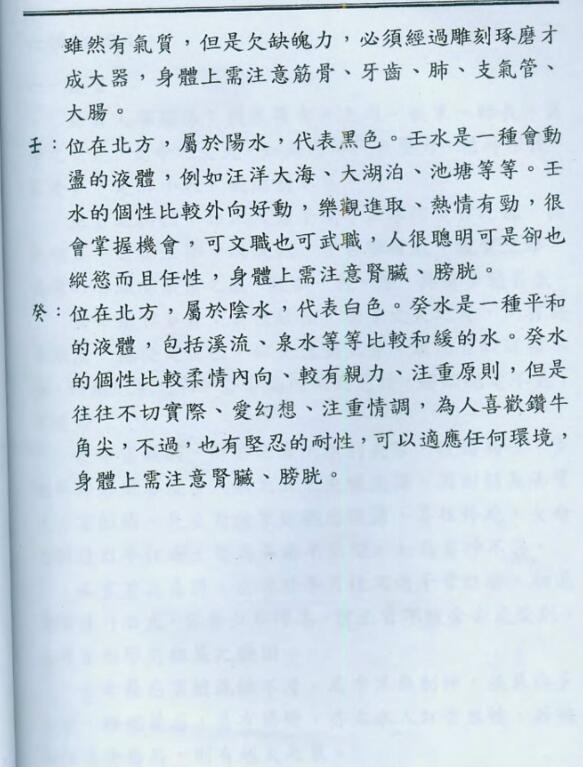 雖然有氣質，但是欠缺魄力，必須經過雕刻琢磨才成大器，身體上需注意筋骨、牙齒、肺、支氣管、大腸。

壬：位在北方，屬於陽水，代表黑色。壬水是一種會動盪的液體，例如汪洋大海、大湖泊、池塘等等。壬水的個性比較外向好動，樂觀進取、熱情有勁，很會掌握機會，可文職也可武職，人很聰明可是卻也縱慾而且任性，身體上需注意腎臟、膀胱。

癸：位在北方，屬於陰水，代表白色。癸水是一種平和的液體，包括溪流、泉水等等比較和緩的水。癸水的個性比較柔情內向、較有親力、注重原則，但是往往不切實際、愛幻想、注重情調，為人喜歡鑽牛角尖，不過，也有堅忍的耐性，可以適應任何環境，身體上需注意腎臟、膀胱。